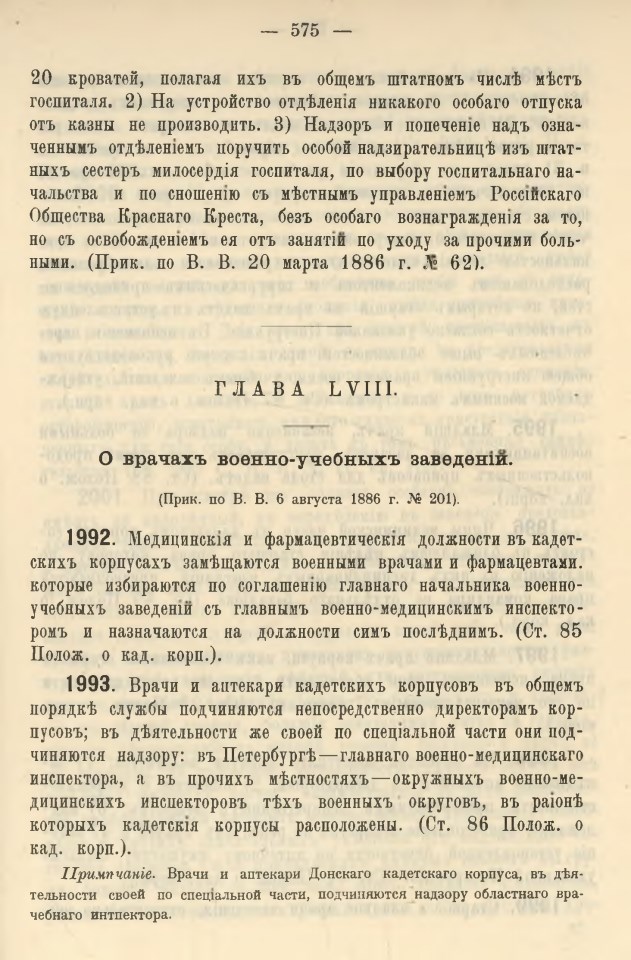 — 575 —

20 кроватей, полагая ихъ въ общемъ штатномъ числѣ мѣстъ госпиталя. 2) На устройство отдѣленія никакого особаго отпуска отъ казны не производить. 3) Надзоръ и попеченіе надъ означеннымъ отдѣленіемъ поручить особой надзирательницѣ изъ штатныхъ сестеръ милосердія госпиталя, по выбору госпитальнаго начальства и по сношенію съ мѣстнымъ управленіемъ Россійскаго Общества Краснаго Креста, безъ особаго вознагражденія за то, но съ освобожденіемъ ея отъ занятій по уходу за прочими больными. (Прик. по В. В. 20 марта 1886 г. № 62).

ГЛАВА LVIII.

О врачахъ военно-учебныхъ заведеній.

(Прик. по В. В. 6 августа 1886 г. № 201).

1992. Медицинскія и фармацевтическія должности въ кадетскихъ корпусахъ замѣщаются военными врачами и фармацевтами. которые избираются по соглашенію главнаго начальника военно-учебныхъ заведеній съ главнымъ военно-медицинскимъ инспекторомъ и назначаются на должности симъ послѣднимъ. (Ст. 85 Полож. о кад. корп.).

1993. Врачи и аптекари кадетскихъ корпусовъ въ общемъ порядкѣ службы подчиняются непосредственно директорамъ корпусовъ; въ дѣятельности же своей по спеціальной части они подчиняются надзору: въ Петербургѣ—главнаго военно-медицинскаго инспектора, а въ прочихъ мѣстностяхъ—окружныхъ военно-медицинскихъ инспекторовъ тѣхъ военныхъ округовъ, въ раіонѣ которыхъ кадетскія корпусы расположены. (Ст. 86 Полож. о кад. корп.).

Примѣчаніе. Врачи и аптекари Донскаго кадетскаго корпуса, въ дѣятельности своей по спеціальной части, подчиняются надзору областнаго врачебнаго интпектора.